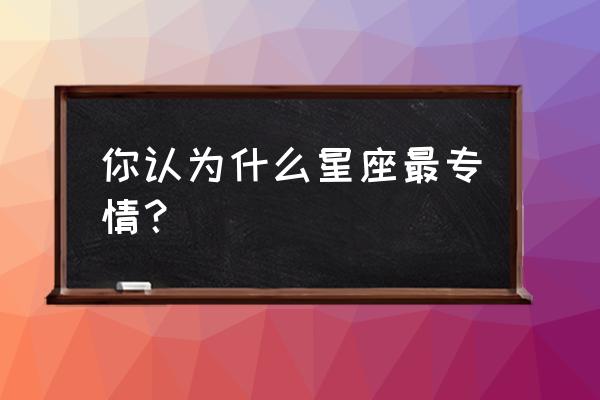 你认为什么星座最专情？